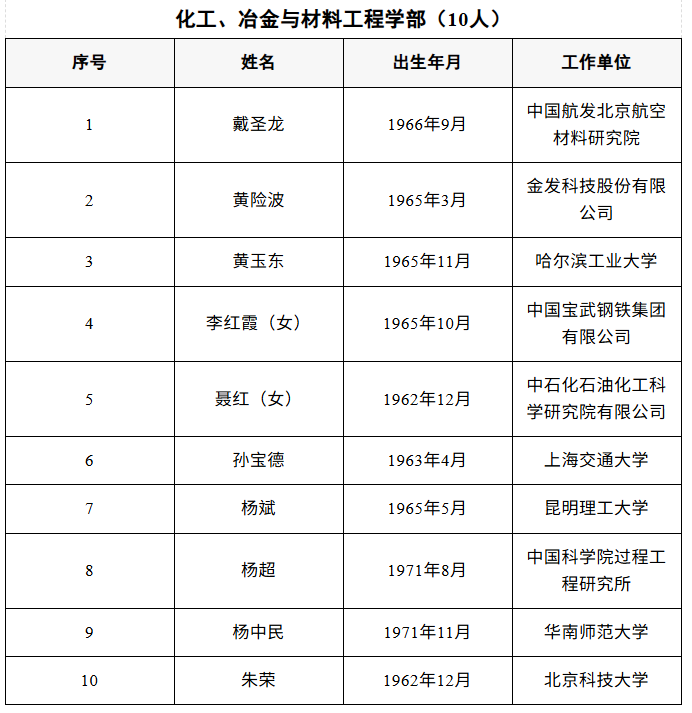 化工、冶金与材料工程学部（10人）

| 序号 | 姓名 | 出生年月 | 工作单位 |
|---|---|---|---|
| 1 | 戴圣龙 | 1966年9月 | 中国航发北京航空材料研究院 |
| 2 | 黄险波 | 1965年3月 | 金发科技股份有限公司 |
| 3 | 黄玉东 | 1965年11月 | 哈尔滨工业大学 |
| 4 | 李红霞（女） | 1965年10月 | 中国宝武钢铁集团有限公司 |
| 5 | 聂红（女） | 1962年12月 | 中石化石油化工科学研究院有限公司 |
| 6 | 孙宝德 | 1963年4月 | 上海交通大学 |
| 7 | 杨斌 | 1965年5月 | 昆明理工大学 |
| 8 | 杨超 | 1971年8月 | 中国科学院过程工程研究所 |
| 9 | 杨中民 | 1971年11月 | 华南师范大学 |
| 10 | 朱荣 | 1962年12月 | 北京科技大学 |